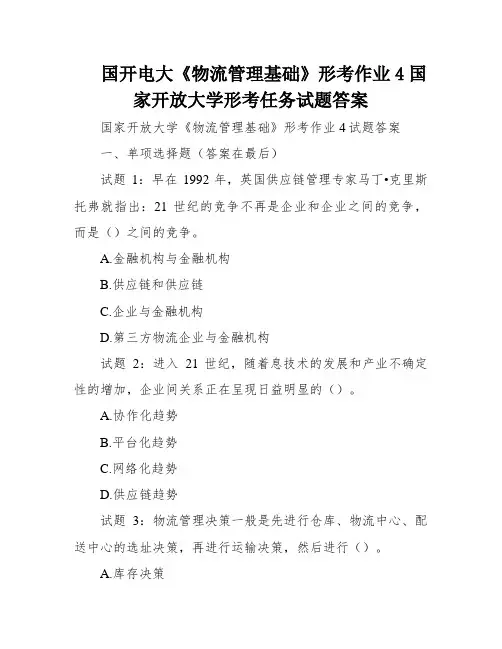 国开电大《物流管理基础》形考作业 4 国家开放大学形考任务试题答案

国家开放大学《物流管理基础》形考作业 4 试题答案

一、单项选择题（答案在最后）

试题 1：早在 1992 年，英国供应链管理专家马丁•克里斯托弗就指出：21 世纪的竞争不再是企业和企业之间的竞争，而是（）之间的竞争。

A.金融机构与金融机构

B.供应链和供应链

C.企业与金融机构

D.第三方物流企业与金融机构

试题 2：进入 21 世纪，随着息技术的发展和产业不确定性的增加，企业间关系正在呈现日益明显的（）。

A.协作化趋势

B.平台化趋势

C.网络化趋势

D.供应链趋势

试题 3：物流管理决策一般是先进行仓库、物流中心、配送中心的选址决策，再进行运输决策，然后进行（）。

A.库存决策